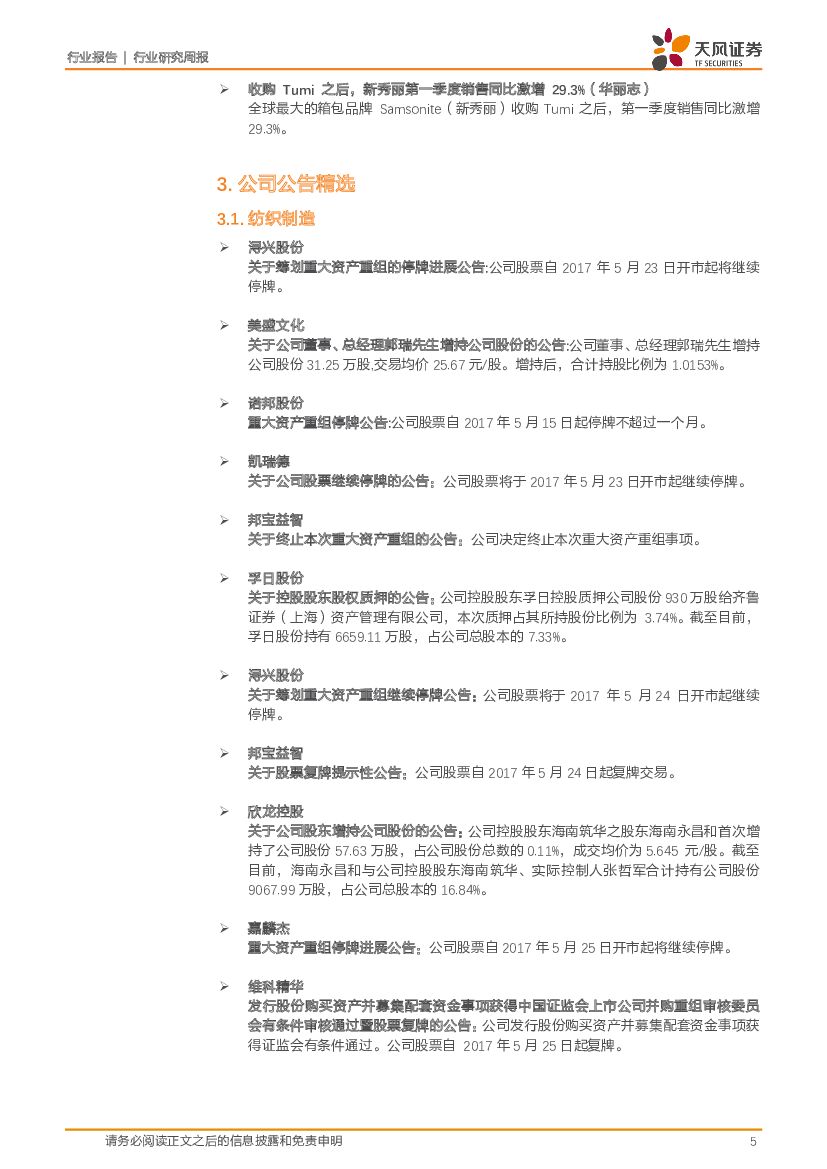 行业报告 | 行业研究周报

天风证券
TF SECURITIES

➢ 收购 Tumi 之后，新秀丽第一季度销售同比激增 29.3%（华丽志）
全球最大的箱包品牌 Samsonite（新秀丽）收购 Tumi 之后，第一季度销售同比激增 29.3%。

3. 公司公告精选

3.1. 纺织制造

➢ 浔兴股份
关于筹划重大资产重组的停牌进展公告:公司股票自 2017 年 5 月 23 日开市起将继续停牌。

➢ 美盛文化
关于公司董事、总经理郭瑞先生增持公司股份的公告:公司董事、总经理郭瑞先生增持公司股份 31.25 万股,交易均价 25.67 元/股。增持后，合计持股比例为 1.0153%。

➢ 诺邦股份
重大资产重组停牌公告:公司股票自 2017 年 5 月 15 日起停牌不超过一个月。

➢ 凯瑞德
关于公司股票继续停牌的公告：公司股票将于 2017 年 5 月 23 日开市起继续停牌。

➢ 邦宝益智
关于终止本次重大资产重组的公告：公司决定终止本次重大资产重组事项。

➢ 孚日股份
关于控股股东股权质押的公告：公司控股股东孚日控股质押公司股份 930 万股给齐鲁证券（上海）资产管理有限公司，本次质押占其所持股份比例为 3.74%。截至目前，孚日股份持有 6659.11 万股，占公司总股本的 7.33%。

➢ 浔兴股份
关于筹划重大资产重组继续停牌公告：公司股票将于 2017 年 5 月 24 日开市起继续停牌。

➢ 邦宝益智
关于股票复牌提示性公告：公司股票自 2017 年 5 月 24 日起复牌交易。

➢ 欣龙控股
关于公司股东增持公司股份的公告：公司控股股东海南筑华之股东海南永昌和首次增持了公司股份 57.63 万股，占公司股份总数的 0.11%，成交均价为 5.645 元/股。截至目前，海南永昌和与公司控股股东海南筑华、实际控制人张哲军合计持有公司股份 9067.99 万股，占公司总股本的 16.84%。

➢ 嘉麟杰
重大资产重组停牌进展公告：公司股票自 2017 年 5 月 25 日开市起将继续停牌。

➢ 维科精华
发行股份购买资产并募集配套资金事项获得中国证监会上市公司并购重组审核委员会有条件审核通过暨股票复牌的公告：公司发行股份购买资产并募集配套资金事项获得证监会有条件通过。公司股票自 2017 年 5 月 25 日起复牌。

请务必阅读正文之后的信息披露和免责申明 5